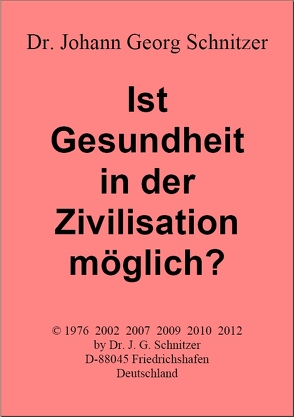 Dr. Johann Georg Schnitzer

Ist Gesundheit in der Zivilisation möglich?

© 1976 2002 2007 2009 2010 2012
by Dr. J. G. Schnitzer
D-88045 Friedrichshafen
Deutschland